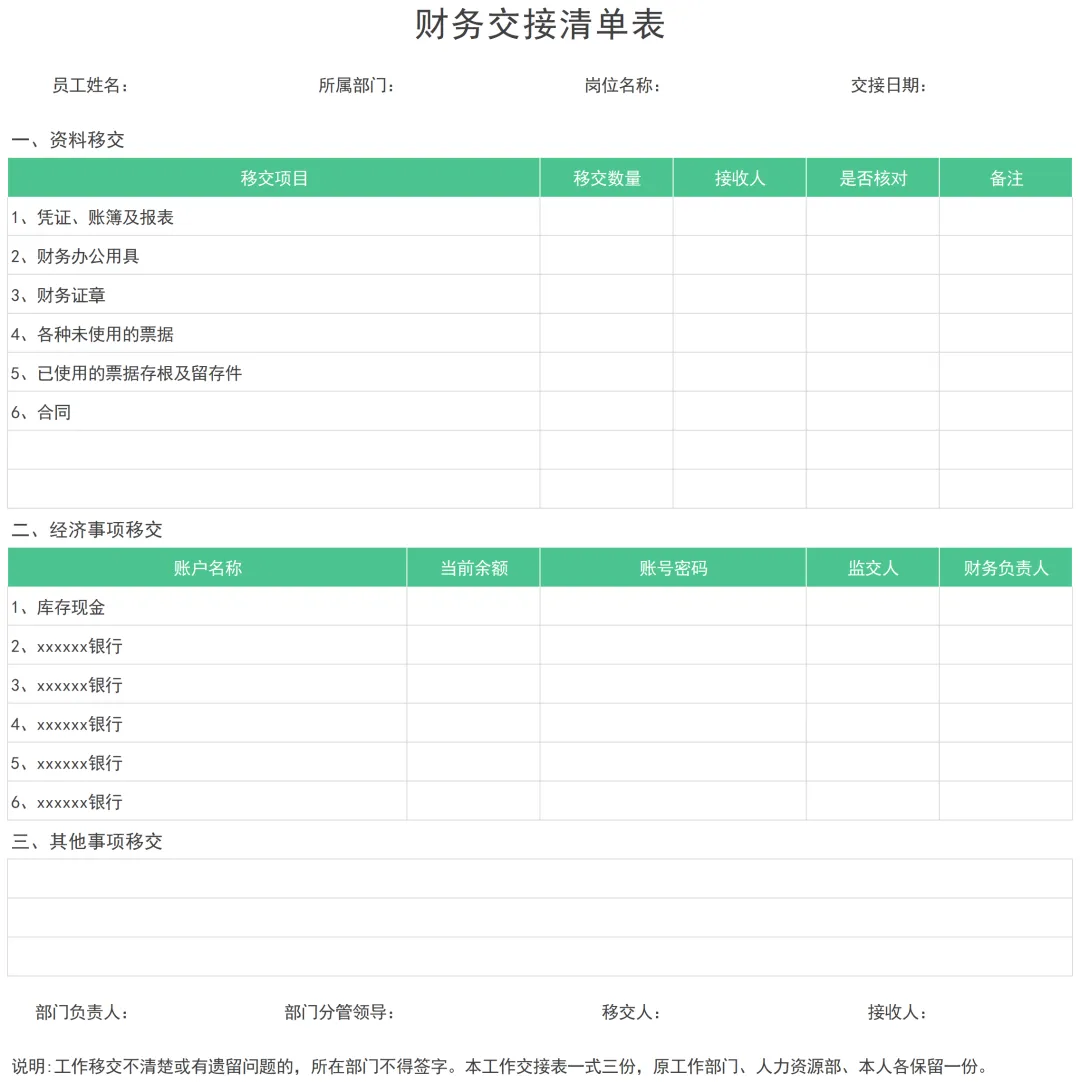 财务交接清单表

员工姓名： 所属部门： 岗位名称： 交接日期：

一、资料移交

| 移交项目 | 移交数量 | 接收人 | 是否核对 | 备注 |
|---|---|---|---|---|
| 1、凭证、账簿及报表 | | | | |
| 2、财务办公用具 | | | | |
| 3、财务证章 | | | | |
| 4、各种未使用的票据 | | | | |
| 5、已使用的票据存根及留存件 | | | | |
| 6、合同 | | | | |
| | | | | |
| | | | | |

二、经济事项移交

| 账户名称 | 当前余额 | 账号密码 | 监交人 | 财务负责人 |
|---|---|---|---|---|
| 1、库存现金 | | | | |
| 2、xxxxxx银行 | | | | |
| 3、xxxxxx银行 | | | | |
| 4、xxxxxx银行 | | | | |
| 5、xxxxxx银行 | | | | |
| 6、xxxxxx银行 | | | | |

三、其他事项移交

部门负责人： 部门分管领导： 移交人： 接收人：

说明:工作移交不清楚或有遗留问题的，所在部门不得签字。本工作交接表一式三份，原工作部门、人力资源部、本人各保留一份。